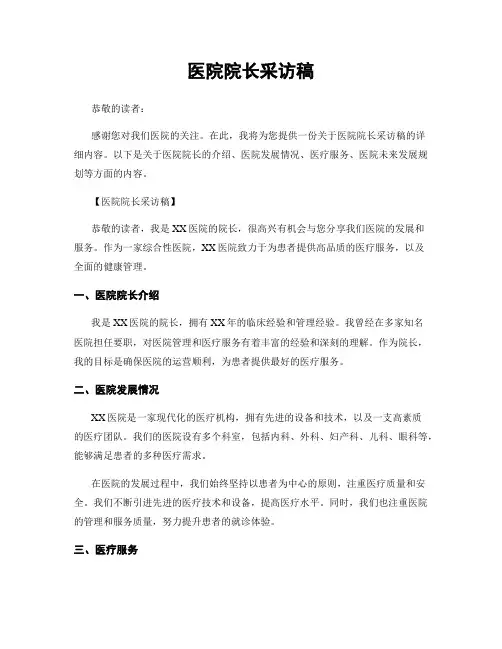 医院院长采访稿

恭敬的读者：

感谢您对我们医院的关注。在此，我将为您提供一份关于医院院长采访稿的详细内容。以下是关于医院院长的介绍、医院发展情况、医疗服务、医院未来发展规划等方面的内容。

【医院院长采访稿】

恭敬的读者，我是XX医院的院长，很高兴有机会与您分享我们医院的发展和服务。作为一家综合性医院，XX医院致力于为患者提供高品质的医疗服务，以及全面的健康管理。

一、医院院长介绍

我是XX医院的院长，拥有XX年的临床经验和管理经验。我曾经在多家知名医院担任要职，对医院管理和医疗服务有着丰富的经验和深刻的理解。作为院长，我的目标是确保医院的运营顺利，为患者提供最好的医疗服务。

二、医院发展情况

XX医院是一家现代化的医疗机构，拥有先进的设备和技术，以及一支高素质的医疗团队。我们的医院设有多个科室，包括内科、外科、妇产科、儿科、眼科等，能够满足患者的多种医疗需求。

在医院的发展过程中，我们始终坚持以患者为中心的原则，注重医疗质量和安全。我们不断引进先进的医疗技术和设备，提高医疗水平。同时，我们也注重医院的管理和服务质量，努力提升患者的就诊体验。

三、医疗服务